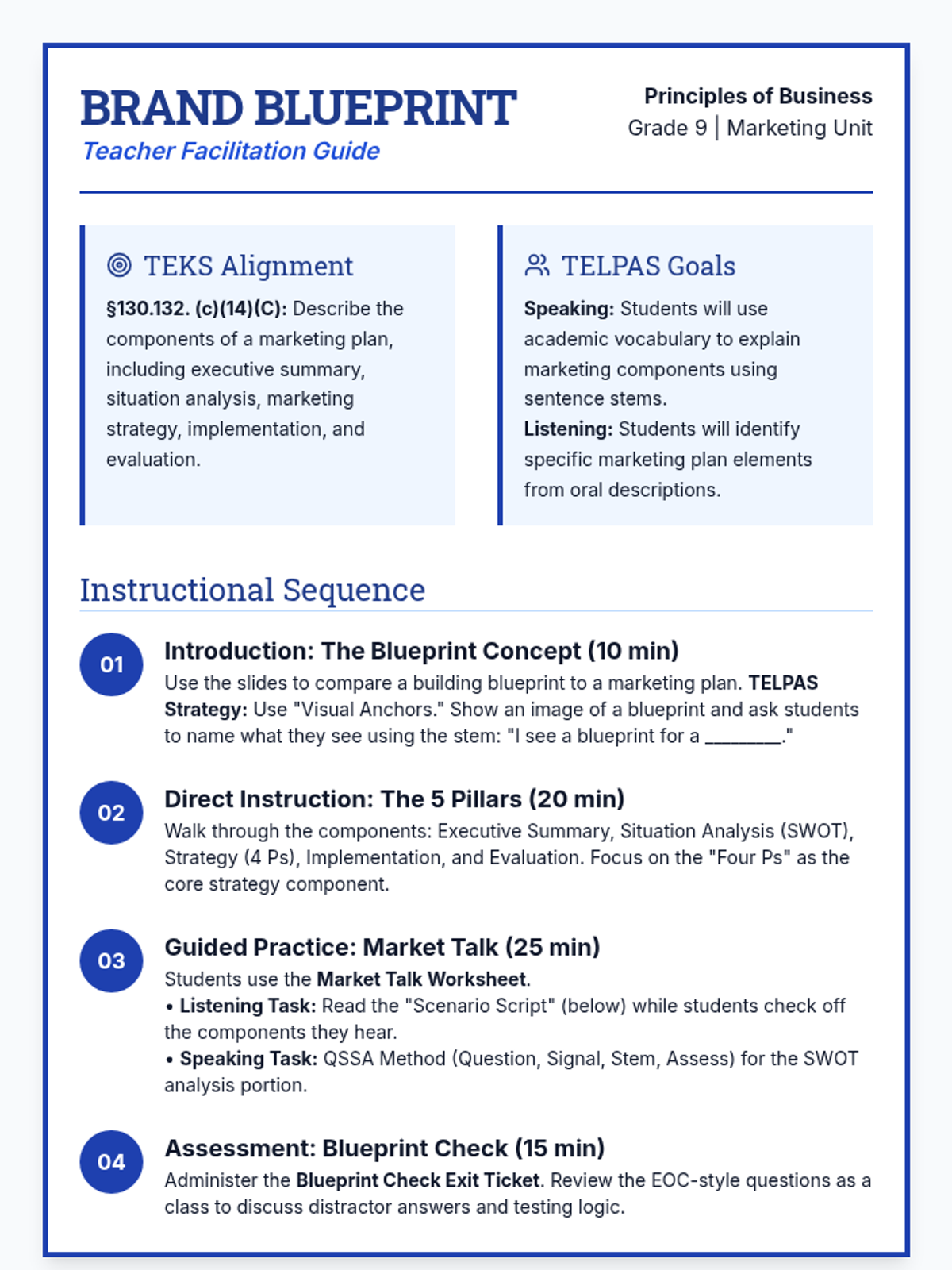 BRAND BLUEPRINT
Teacher Facilitation Guide

Principles of Business
Grade 9 | Marketing Unit

TEKS Alignment
§130.132. (c)(14)(C): Describe the components of a marketing plan, including executive summary, situation analysis, marketing strategy, implementation, and evaluation.

TELPAS Goals
Speaking: Students will use academic vocabulary to explain marketing components using sentence stems.
Listening: Students will identify specific marketing plan elements from oral descriptions.

Instructional Sequence

01
Introduction: The Blueprint Concept (10 min)
Use the slides to compare a building blueprint to a marketing plan. TELPAS Strategy: Use "Visual Anchors." Show an image of a blueprint and ask students to name what they see using the stem: "I see a blueprint for a ________."

02
Direct Instruction: The 5 Pillars (20 min)
Walk through the components: Executive Summary, Situation Analysis (SWOT), Strategy (4 Ps), Implementation, and Evaluation. Focus on the "Four Ps" as the core strategy component.

03
Guided Practice: Market Talk (25 min)
Students use the Market Talk Worksheet.
• Listening Task: Read the "Scenario Script" (below) while students check off the components they hear.
• Speaking Task: QSSA Method (Question, Signal, Stem, Assess) for the SWOT analysis portion.

04
Assessment: Blueprint Check (15 min)
Administer the Blueprint Check Exit Ticket. Review the EOC-style questions as a class to discuss distractor answers and testing logic.